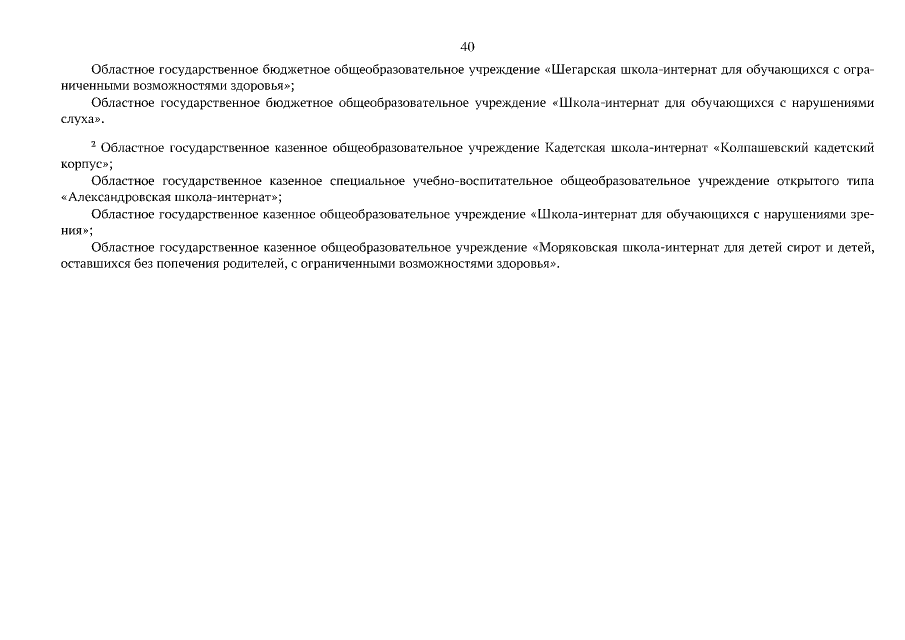 40

Областное государственное бюджетное общеобразовательное учреждение «Шегарская школа-интернат для обучающихся с ограниченными возможностями здоровья»;

Областное государственное бюджетное общеобразовательное учреждение «Школа-интернат для обучающихся с нарушениями слуха».

$^2$ Областное государственное казенное общеобразовательное учреждение Кадетская школа-интернат «Колпашевский кадетский корпус»;

Областное государственное казенное специальное учебно-воспитательное общеобразовательное учреждение открытого типа «Александровская школа-интернат»;

Областное государственное казенное общеобразовательное учреждение «Школа-интернат для обучающихся с нарушениями зрения»;

Областное государственное казенное общеобразовательное учреждение «Моряковская школа-интернат для детей сирот и детей, оставшихся без попечения родителей, с ограниченными возможностями здоровья».